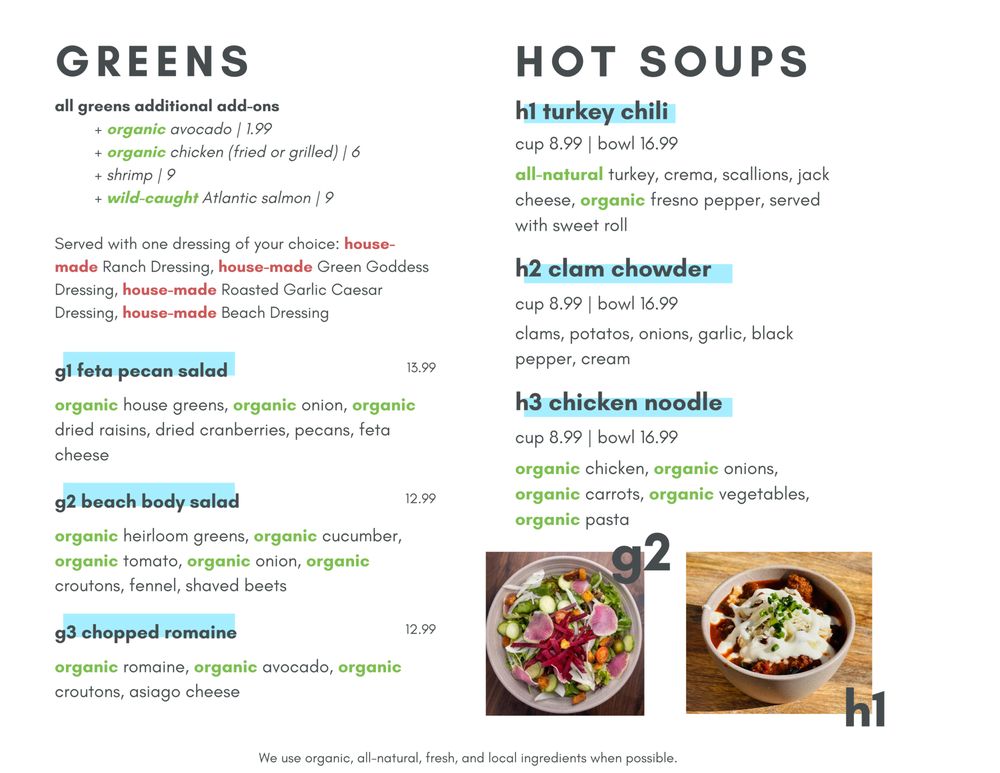 GREENS

all greens additional add-ons
+ organic avocado | 1.99
+ organic chicken (fried or grilled) | 6
+ shrimp | 9
+ wild-caught Atlantic salmon | 9

Served with one dressing of your choice: house-made Ranch Dressing, house-made Green Goddess Dressing, house-made Roasted Garlic Caesar Dressing, house-made Beach Dressing

g1 feta pecan salad 13.99

organic house greens, organic onion, organic dried raisins, dried cranberries, pecans, feta cheese

g2 beach body salad 12.99

organic heirloom greens, organic cucumber, organic tomato, organic onion, organic croutons, fennel, shaved beets

g3 chopped romaine 12.99

organic romaine, organic avocado, organic croutons, asiago cheese

HOT SOUPS

h1 turkey chili

cup 8.99 | bowl 16.99

all-natural turkey, crema, scallions, jack cheese, organic fresno pepper, served with sweet roll

h2 clam chowder

cup 8.99 | bowl 16.99

clams, potatos, onions, garlic, black pepper, cream

h3 chicken noodle

cup 8.99 | bowl 16.99

organic chicken, organic onions, organic carrots, organic vegetables, organic pasta

g2

h1

We use organic, all-natural, fresh, and local ingredients when possible.